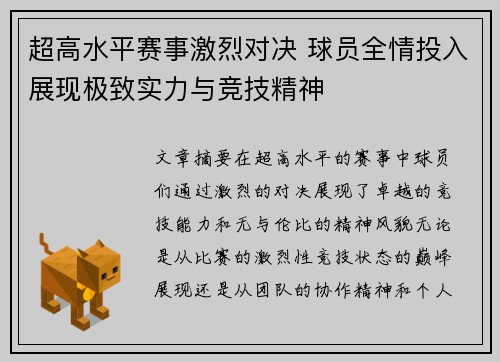 超高水平赛事激烈对决 球员全情投入展现极致实力与竞技精神

文章摘要在超高水平的赛事中球员们通过激烈的对决展现了卓越的竞技能力和无与伦比的精神风貌无论是从比赛的激烈性竞技状态的巅峰展现还是从团队的协作精神和个人